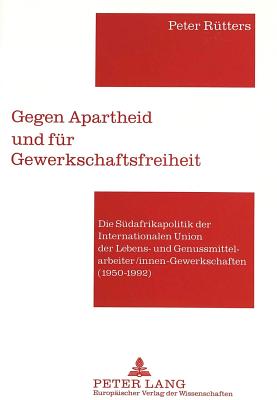 Peter Rütters

Gegen Apartheid und für Gewerkschaftsfreiheit

Die Südafrikapolitik der Internationalen Union der Lebens- und Genussmittelarbeiter/innen-Gewerkschaften (1950-1992)

PETER LANG
Europäischer Verlag der Wissenschaften